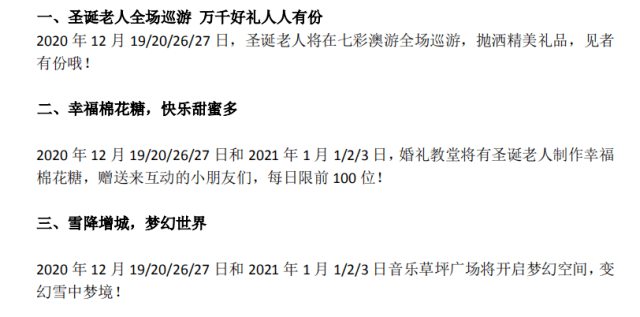 一、圣诞老人全场巡游 万千好礼人人有份
2020 年 12 月 19/20/26/27 日，圣诞老人将在七彩澳游全场巡游，抛洒精美礼品，见者有份哦！

二、幸福棉花糖，快乐甜蜜多

2020 年 12 月 19/20/26/27 日和 2021 年 1 月 1/2/3 日，婚礼教堂将有圣诞老人制作幸福棉花糖，赠送来互动的小朋友们，每日限前 100 位！

三、雪降增城，梦幻世界

2020 年 12 月 19/20/26/27 日和 2021 年 1 月 1/2/3 日音乐草坪广场将开启梦幻空间，变幻雪中梦境！